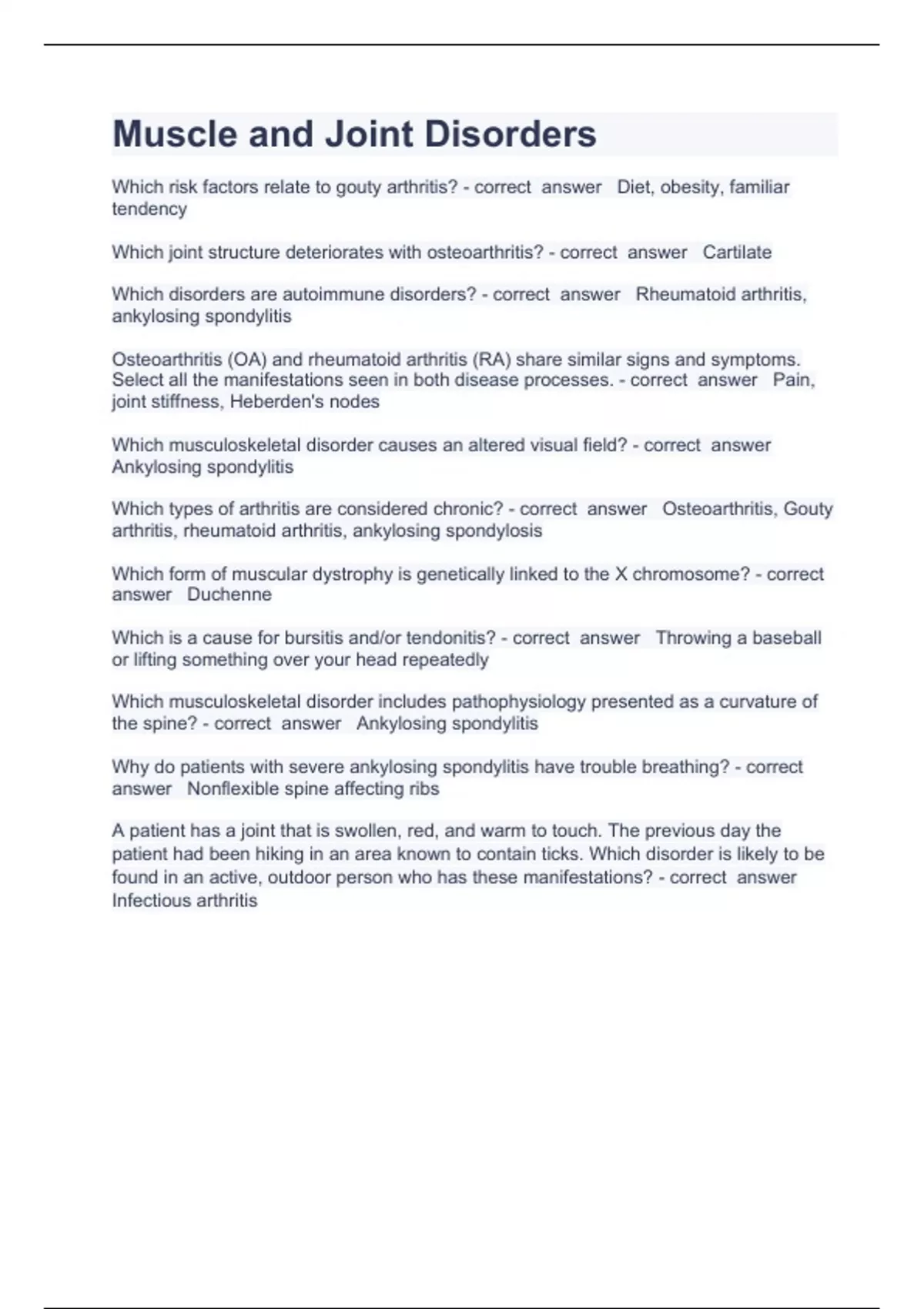 Muscle and Joint Disorders

Which risk factors relate to gouty arthritis? - correct answer Diet, obesity, familiar tendency

Which joint structure deteriorates with osteoarthritis? - correct answer Cartilate

Which disorders are autoimmune disorders? - correct answer Rheumatoid arthritis, ankylosing spondylitis

Osteoarthritis (OA) and rheumatoid arthritis (RA) share similar signs and symptoms. Select all the manifestations seen in both disease processes. - correct answer Pain, joint stiffness, Heberden's nodes

Which musculoskeletal disorder causes an altered visual field? - correct answer Ankylosing spondylitis

Which types of arthritis are considered chronic? - correct answer Osteoarthritis, Gouty arthritis, rheumatoid arthritis, ankylosing spondylosis

Which form of muscular dystrophy is genetically linked to the X chromosome? - correct answer Duchenne

Which is a cause for bursitis and/or tendonitis? - correct answer Throwing a baseball or lifting something over your head repeatedly

Which musculoskeletal disorder includes pathophysiology presented as a curvature of the spine? - correct answer Ankylosing spondylitis

Why do patients with severe ankylosing spondylitis have trouble breathing? - correct answer Nonflexible spine affecting ribs

A patient has a joint that is swollen, red, and warm to touch. The previous day the patient had been hiking in an area known to contain ticks. Which disorder is likely to be found in an active, outdoor person who has these manifestations? - correct answer Infectious arthritis